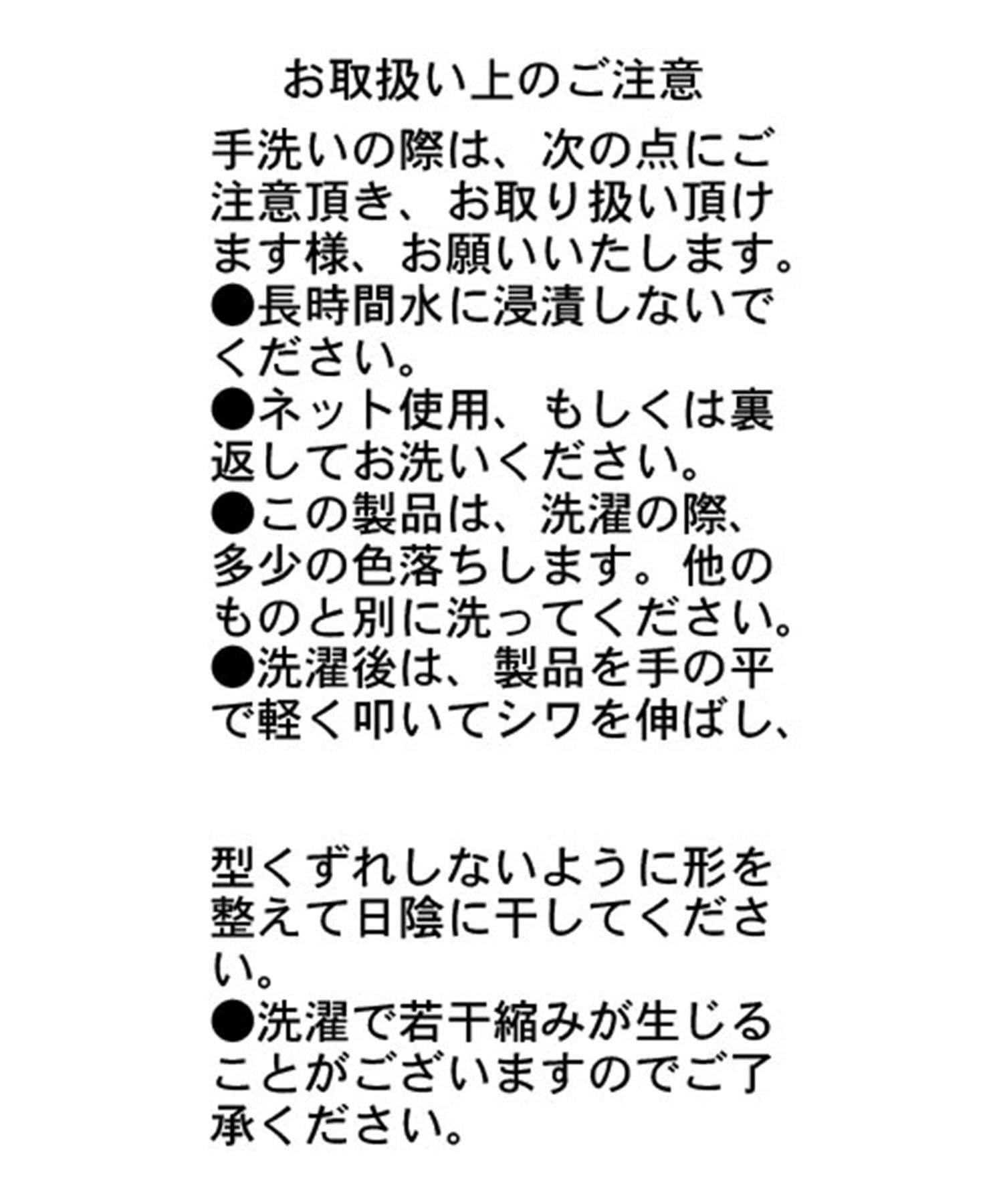 お取扱い上のご注意

手洗いの際は、次の点にご注意頂き、お取り扱い頂けます様、お願いいたします。
●長時間水に浸漬しないでください。
●ネット使用、もしくは裏返してお洗いください。
●この製品は、洗濯の際、多少の色落ちします。他のものと別に洗ってください。
●洗濯後は、製品を手の平で軽く叩いてシワを伸ばし、

型くずれしないように形を整えて日陰に干してください。
●洗濯で若干縮みが生じることがございますのでご了承ください。